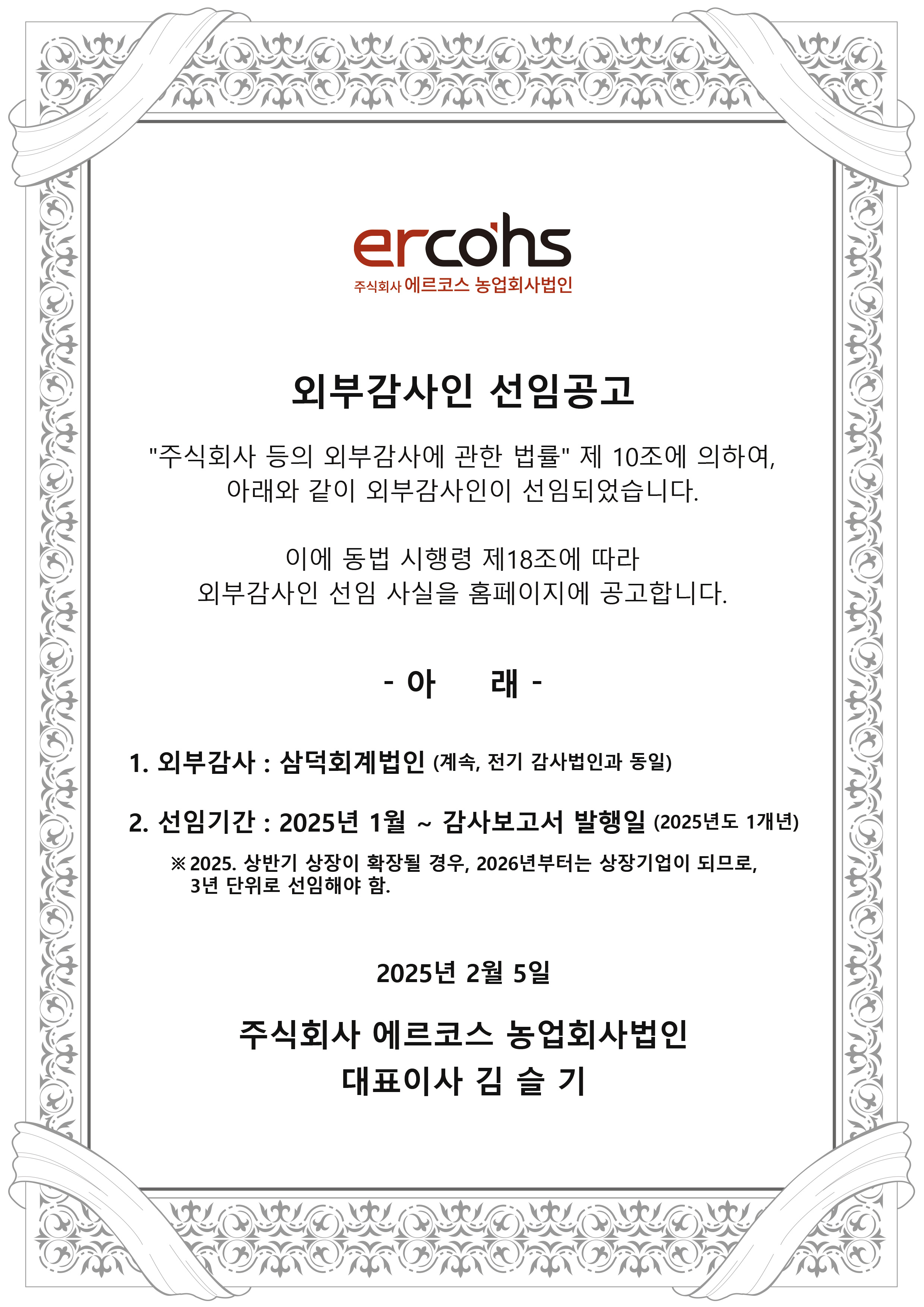 ercohs
주식회사 에르코스 농업회사법인

외부감사인 선임공고

"주식회사 등의 외부감사에 관한 법률" 제 10조에 의하여, 아래와 같이 외부감사인이 선임되었습니다.

이에 동법 시행령 제18조에 따라 외부감사인 선임 사실을 홈페이지에 공고합니다.

- 아 래 -

1. 외부감사 : 삼덕회계법인 (계속, 전기 감사법인과 동일)

2. 선임기간 : 2025년 1월 ~ 감사보고서 발행일 (2025년도 1개년)

※ 2025. 상반기 상장이 확장될 경우, 2026년부터는 상장기업이 되므로, 3년 단위로 선임해야 함.

2025년 2월 5일

주식회사 에르코스 농업회사법인
대표이사 김 슬 기